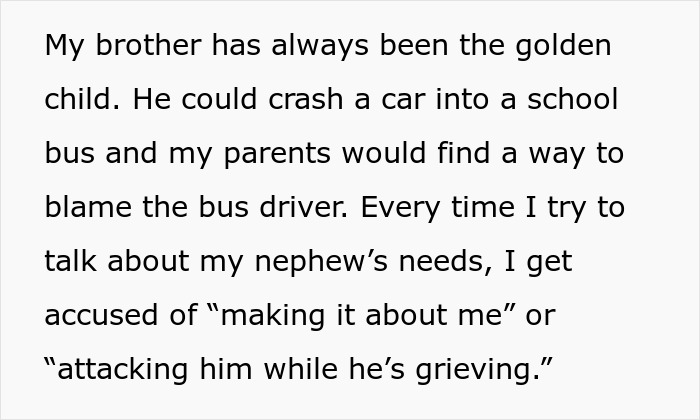 My brother has always been the golden child. He could crash a car into a school bus and my parents would find a way to blame the bus driver. Every time I try to talk about my nephew’s needs, I get accused of “making it about me” or “attacking him while he’s grieving.”